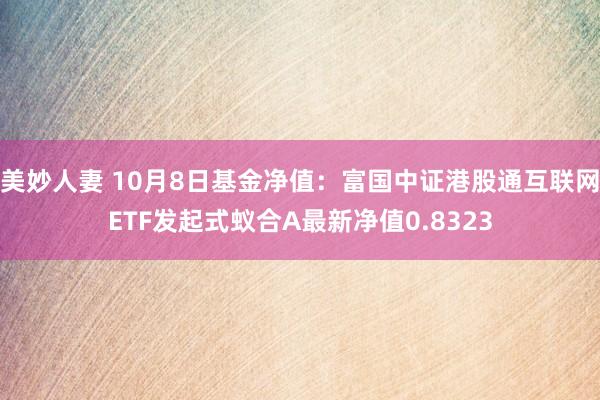 美妙人妻 10月8日基金净值：富国中证港股通互联网ETF发起式蚁合A最新净值0.8323